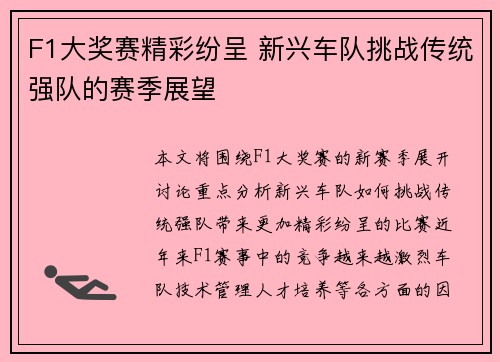 F1大奖赛精彩纷呈 新兴车队挑战传统强队的赛季展望

本文将围绕F1大奖赛的新赛季展开讨论重点分析新兴车队如何挑战传统强队带来更加精彩纷呈的比赛近年来F1赛事中的竞争越来越激烈车队技术管理人才培养等各方面的因